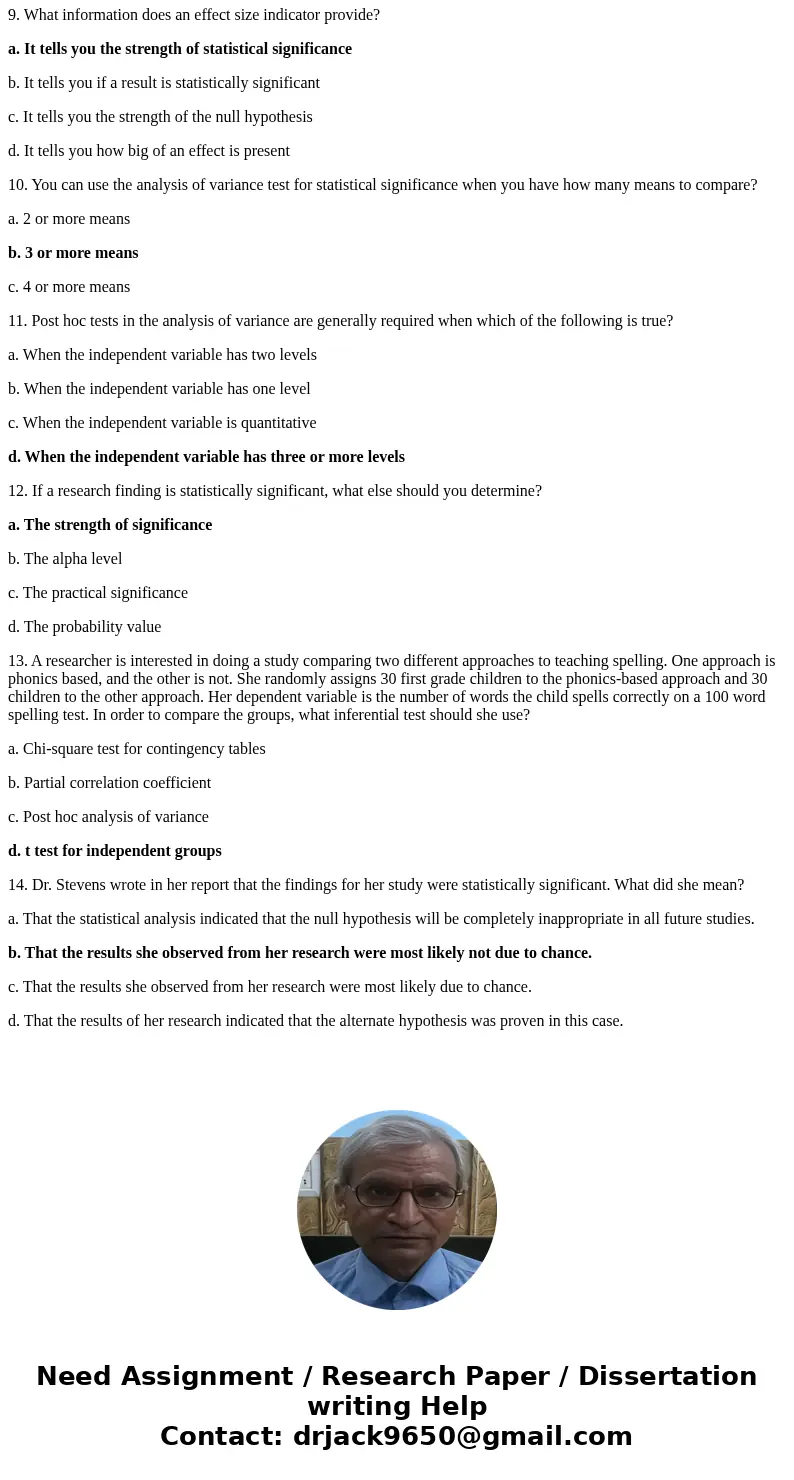 9. What information does an effect size indicator provide?

a. It tells you the strength of statistical significance

b. It tells you if a result is statistically significant

c. It tells you the strength of the null hypothesis

d. It tells you how big of an effect is present

10. You can use the analysis of variance test for statistical significance when you have how many means to compare?

a. 2 or more means

b. 3 or more means

c. 4 or more means

11. Post hoc tests in the analysis of variance are generally required when which of the following is true?

a. When the independent variable has two levels

b. When the independent variable has one level

c. When the independent variable is quantitative

d. When the independent variable has three or more levels

12. If a research finding is statistically significant, what else should you determine?

a. The strength of significance

b. The alpha level

c. The practical significance

d. The probability value

13. A researcher is interested in doing a study comparing two different approaches to teaching spelling. One approach is phonics based, and the other is not. She randomly assigns 30 first grade children to the phonics-based approach and 30 children to the other approach. Her dependent variable is the number of words the child spells correctly on a 100 word spelling test. In order to compare the groups, what inferential test should she use?

a. Chi-square test for contingency tables

b. Partial correlation coefficient

c. Post hoc analysis of variance

d. t test for independent groups

14. Dr. Stevens wrote in her report that the findings for her study were statistically significant. What did she mean?

a. That the statistical analysis indicated that the null hypothesis will be completely inappropriate in all future studies.

b. That the results she observed from her research were most likely not due to chance.

c. That the results she observed from her research were most likely due to chance.

d. That the results of her research indicated that the alternate hypothesis was proven in this case.

Need Assignment / Research Paper / Dissertation writing Help
Contact: drjack9650@gmail.com